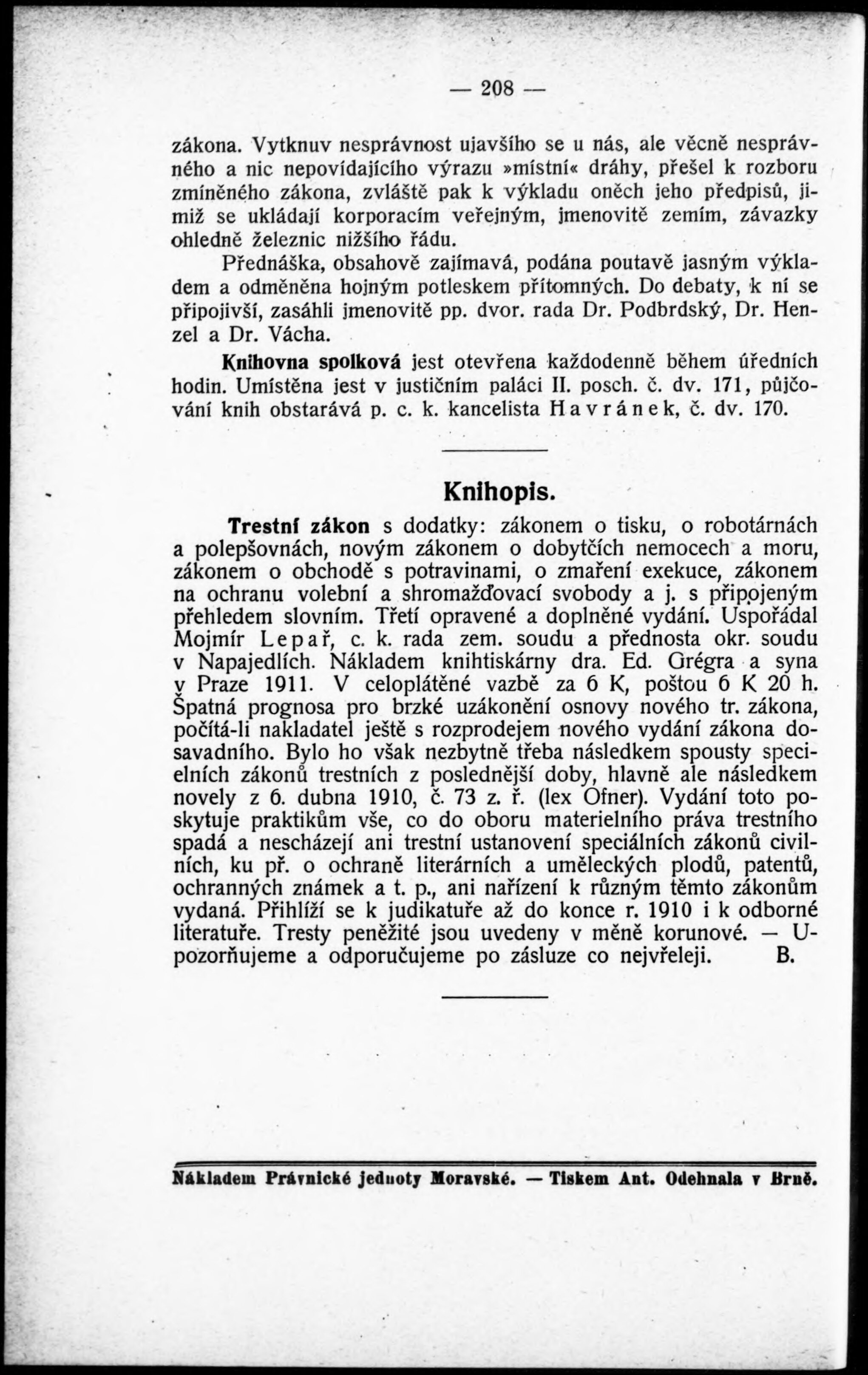 — 208 —

zákona. Vytknuv nesprávnost ujavšího se u nás, ale věcně nesprávného a nic nepovídajícího výrazu »místní« dráhy, přešel k rozboru zmíněného zákona, zvláště pak k výkladu oněch jeho předpisů, jimiž se ukládají korporacím veřejným, jmenovitě zemím, závazky ohledně železnic nižšího řádu.

Přednáška, obsahově zajímavá, podána poutavě jasným výkladem a odměněna hojným potleskem přítomných. Do debaty, k ní se připojivší, zasáhli jmenovitě pp. dvor. rada Dr. Podbrdský, Dr. Henzel a Dr. Vácha.

Knihovna spolková jest otevřena každodenně během úředních hodin. Umístěna jest v justičním paláci II. posch. č. dv. 171, půjčování knih obstarává p. c. k. kancelista Havránek, č. dv. 170.

Knihopis.

Trestní zákon s dodatky: zákonem o tisku, o robotárnách a polepšovnách, novým zákonem o dobytčích nemocech a moru, zákonem o obchodě s potravinami, o zmaření exekuce, zákonem na ochranu volební a shromažďovací svobody a j. s připojeným přehledem slovním. Třetí opravené a doplněné vydání. Uspořádal Mojmír Lepař, c. k. rada zem. soudu a přednosta okr. soudu v Napajedlích. Nákladem knihtiskárny dra. Ed. Grégra a syna v Praze 1911. V celoplátěné vazbě za 6 K, poštou 6 K 20 h. Špatná prognosa pro brzké uzákonění osnovy nového tr. zákona, počítá-li nakladatel ještě s rozprodejem nového vydání zákona dosavadního. Bylo ho však nezbytně třeba následkem spousty specielních zákonů trestních z poslednější doby, hlavně ale následkem novely z 6. dubna 1910, č. 73 z. ř. (lex Ofner). Vydání toto poskytuje praktikům vše, co do oboru materielního práva trestního spadá a nescházejí ani trestní ustanovení speciálních zákonů civilních, ku př. o ochraně literárních a uměleckých plodů, patentů, ochranných známek a t. p., ani nařízení k různým těmto zákonům vydaná. Přihlíží se k judikatuře až do konce r. 1910 i k odborné literatuře. Tresty peněžité jsou uvedeny v měně korunové. — Upozorňujeme a odporučujeme po zásluze co nejvřeleji. B.

Nákladem Právnické jednoty Moravské. — Tiskem Ant. Odehnala v Brně.